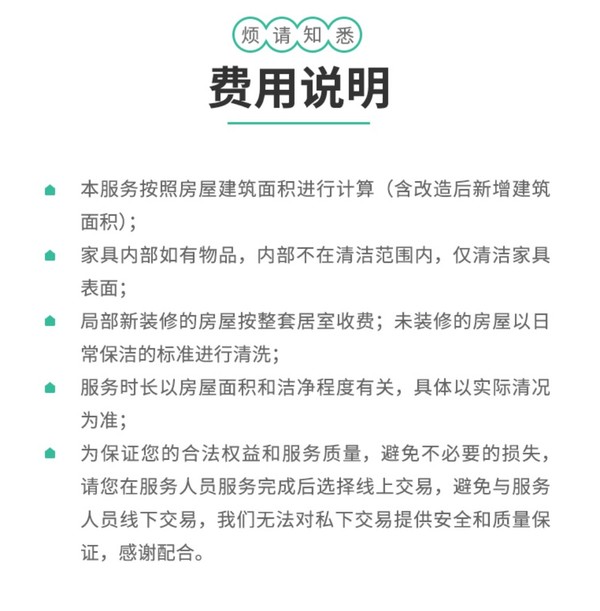 烦请知悉

费用说明

本服务按照房屋建筑面积进行计算（含改造后新增建筑面积）；

家具内部如有物品，内部不在清洁范围内，仅清洁家具表面；

局部新装修的房屋按整套居室收费；未装修的房屋以日常保洁的标准进行清洗；

服务时长以房屋面积和洁净程度有关，具体以实际清况为准；

为保证您的合法权益和服务质量，避免不必要的损失，请您在服务人员服务完成后选择线上交易，避免与服务人员线下交易，我们无法对私下交易提供安全和质量保证，感谢配合。